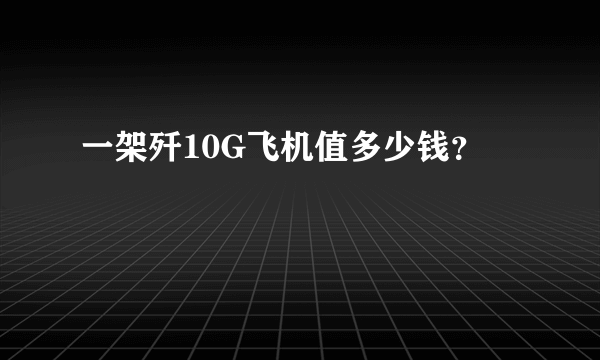 一架歼10G飞机值多少钱?